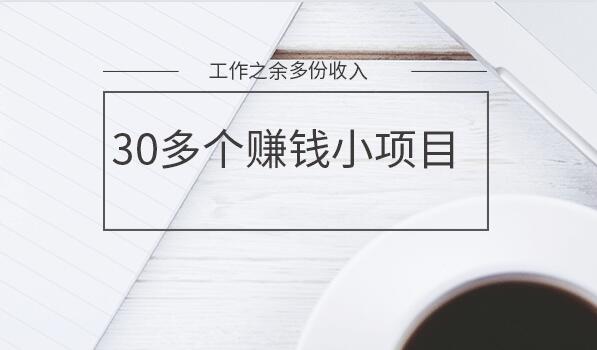 工作之余多份收入

30多个赚钱小项目